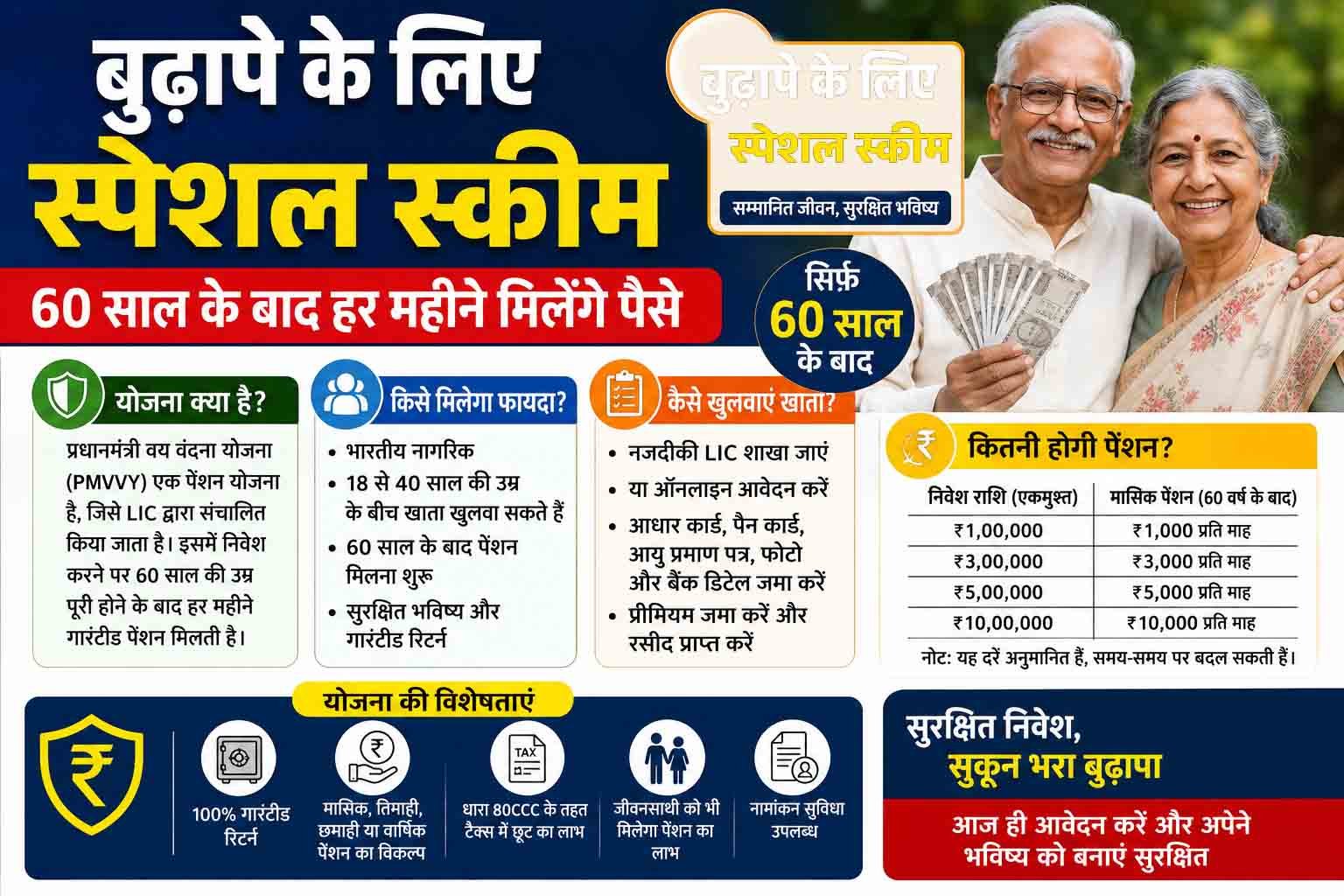 बुढ़ापे के लिए
स्पेशल स्कीम

60 साल के बाद हर महीने मिलेंगे पैसे

बुढ़ापे के लिए
स्पेशल स्कीम
सम्मानित जीवन, सुरक्षित भविष्य

सिर्फ़
60 साल
के बाद

योजना क्या है?

प्रधानमंत्री वय वंदना योजना (PMVVY) एक पेंशन योजना है, जिसे LIC द्वारा संचालित किया जाता है। इसमें निवेश करने पर 60 साल की उम्र पूरी होने के बाद हर महीने गारंटीड पेंशन मिलती है।

किसे मिलेगा फायदा?

• भारतीय नागरिक
• 18 से 40 साल की उम्र के बीच खाता खुलवा सकते हैं
• 60 साल के बाद पेंशन मिलना शुरू
• सुरक्षित भविष्य और गारंटीड रिटर्न

कैसे खुलवाएं खाता?

• नजदीकी LIC शाखा जाएं
• या ऑनलाइन आवेदन करें
• आधार कार्ड, पैन कार्ड, आयु प्रमाण पत्र, फोटो और बैंक डिटेल जमा करें
• प्रीमियम जमा करें और रसीद प्राप्त करें

₹ कितनी होगी पेंशन?

| निवेश राशि (एकमुश्त) | मासिक पेंशन (60 वर्ष के बाद) |
|---|---|
| ₹1,00,000 | ₹1,000 प्रति माह |
| ₹3,00,000 | ₹3,000 प्रति माह |
| ₹5,00,000 | ₹5,000 प्रति माह |
| ₹10,00,000 | ₹10,000 प्रति माह |

नोट: यह दरें अनुमानित हैं, समय-समय पर बदल सकती हैं।

योजना की विशेषताएं

₹

100% गारंटीड रिटर्न

₹
मासिक, तिमाही, छमाही या वार्षिक पेंशन का विकल्प

TAX
धारा 80CCC के तहत टैक्स में छूट का लाभ

जीवनसाथी को भी मिलेगा पेंशन का लाभ

नामांकन सुविधा उपलब्ध

सुरक्षित निवेश,
सुकून भरा बुढ़ापा

आज ही आवेदन करें और अपने भविष्य को बनाएं सुरक्षित